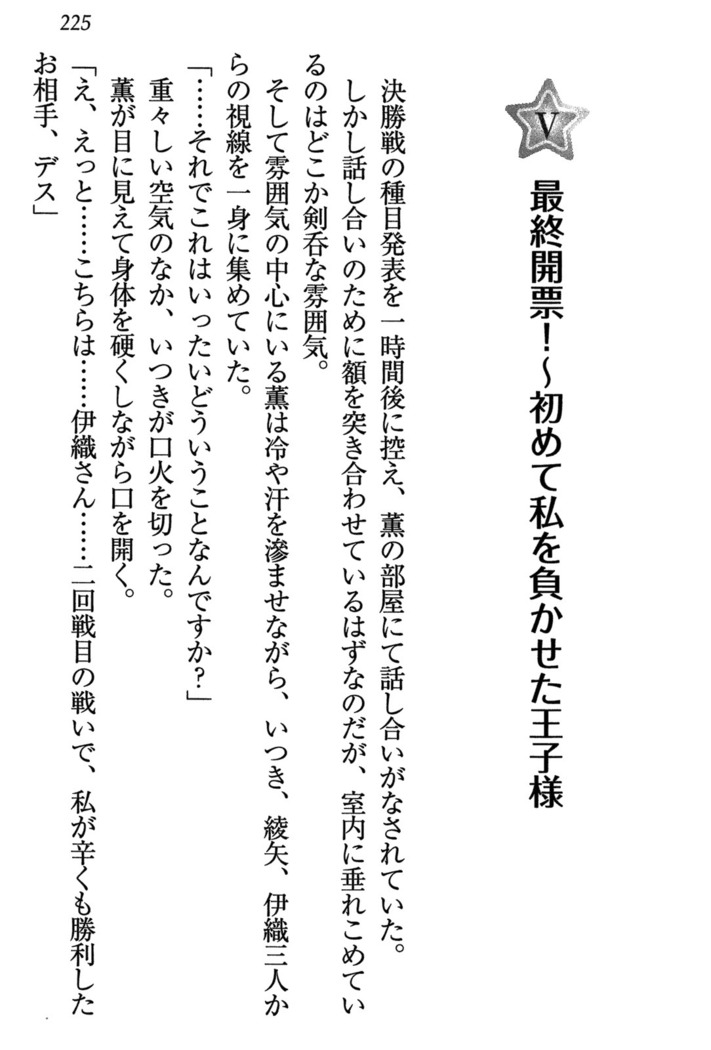 225

V

最終開票！～初めて私を負かせた王子様

決勝戦の種目発表を一時間後に控え、薫の部屋にて話し合いがなされていた。

しかし話し合いのために額を突き合わせているはずなのだが、室内に垂れこめているのはどこか剣呑な雰囲気。

そして雰囲気の中心にいる薫は冷や汗を滲ませながら、いつき、綾矢、伊織三人からの視線を一身に集めていた。

「……それでこれはいったいどういうことなんですか？」

重々しい空気のなか、いつきが口火を切った。

薫が目に見えて身体を硬くしながら口を開く。

「え、えっと……こちらは……伊織さん……二回戦目の戦いで、私が辛くも勝利したお相手、デス」